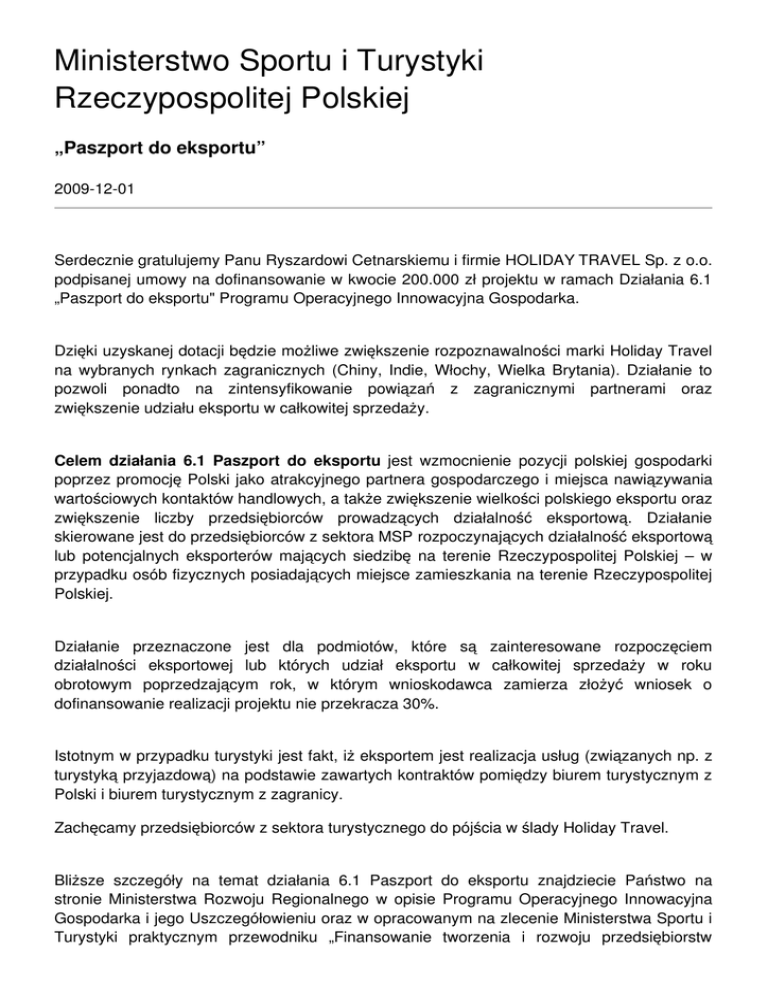 Ministerstwo Sportu i Turystyki Rzeczypospolitej Polskiej

„Paszport do eksportu”

2009-12-01

Serdecznie gratulujemy Panu Ryszardowi Cetnarskiemu i firmie HOLIDAY TRAVEL Sp. z o.o. podpisanej umowy na dofinansowanie w kwocie 200.000 zł projektu w ramach Działania 6.1 „Paszport do eksportu" Programu Operacyjnego Innowacyjna Gospodarka.

Dzięki uzyskanej dotacji będzie możliwe zwiększenie rozpoznawalności marki Holiday Travel na wybranych rynkach zagranicznych (Chiny, Indie, Włochy, Wielka Brytania). Działanie to pozwoli ponadto na zintensyfikowanie powiązań z zagranicznymi partnerami oraz zwiększenie udziału eksportu w całkowitej sprzedaży.

Celem działania 6.1 Paszport do eksportu jest wzmocnienie pozycji polskiej gospodarki poprzez promocję Polski jako atrakcyjnego partnera gospodarczego i miejsca nawiązywania wartościowych kontaktów handlowych, a także zwiększenie wielkości polskiego eksportu oraz zwiększenie liczby przedsiębiorców prowadzących działalność eksportową. Działanie skierowane jest do przedsiębiorców z sektora MSP rozpoczynających działalność eksportową lub potencjalnych eksporterów mających siedzibę na terenie Rzeczypospolitej Polskiej – w przypadku osób fizycznych posiadających miejsce zamieszkania na terenie Rzeczypospolitej Polskiej.

Działanie przeznaczone jest dla podmiotów, które są zainteresowane rozpoczęciem działalności eksportowej lub których udział eksportu w całkowitej sprzedaży w roku obrotowym poprzedzającym rok, w którym wnioskodawca zamierza złożyć wniosek o dofinansowanie realizacji projektu nie przekracza 30%.

Istotnym w przypadku turystyki jest fakt, iż eksportem jest realizacja usług (związanych np. z turystyką przyjazdową) na podstawie zawartych kontraktów pomiędzy biurem turystycznym z Polski i biurem turystycznym z zagranicy.

Zachęcamy przedsiębiorców z sektora turystycznego do pójścia w ślady Holiday Travel.

Bliższe szczegóły na temat działania 6.1 Paszport do eksportu znajdziecie Państwo na stronie Ministerstwa Rozwoju Regionalnego w opisie Programu Operacyjnego Innowacyjna Gospodarka i jego Uszczegółowieniu oraz w opracowanym na zlecenie Ministerstwa Sportu i Turystyki praktycznym przewodniku „Finansowanie tworzenia i rozwoju przedsiębiorstw